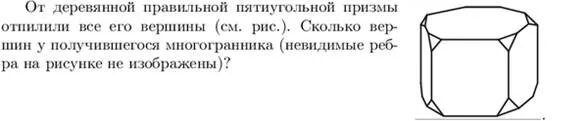 От деревянной правильной пятиугольной призмы отпилили все его вершины (см. рис.). Сколько вершин у получившегося многогранника (невидимые ребра на рисунке не изображены)?